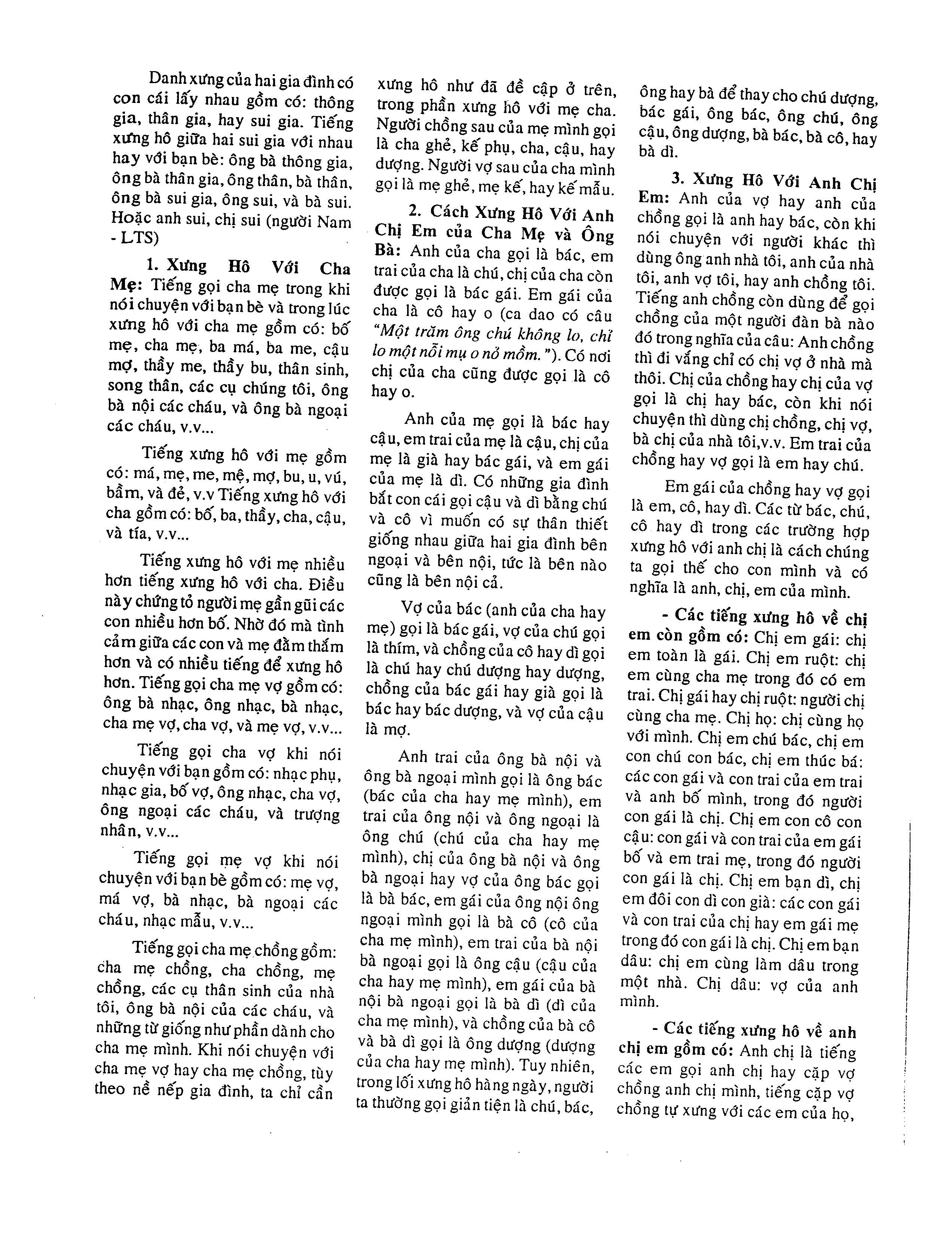 Danh xưng của hai gia đình có con cái lấy nhau gồm có: thông gia, thân gia, hay sui gia. Tiếng xưng hô giữa hai sui gia với nhau hay với bạn bè: ông bà thông gia, ông bà thân gia, ông thân, bà thân, ông bà sui gia, ông sui, và bà sui. Hoặc anh sui, chị sui (người Nam - LTS)

1. Xưng Hô Với Cha Mẹ: Tiếng gọi cha mẹ trong khi nói chuyện với bạn bè và trong lúc xưng hô với cha mẹ gồm có: bố mẹ, cha mẹ, ba má, ba me, cậu mợ, thầy me, thầy bu, thân sinh, song thân, các cụ chúng tôi, ông bà nội các cháu, và ông bà ngoại các cháu, v.v...

Tiếng xưng hô với mẹ gồm có: má, mẹ, me, mệ, mợ, bu, u, vú, bầm, và đẻ, v.v Tiếng xưng hô với cha gồm có: bố, ba, thầy, cha, cậu, và tía, v.v...

Tiếng xưng hô với mẹ nhiều hơn tiếng xưng hô với cha. Điều này chứng tỏ người mẹ gần gũi các con nhiều hơn bố. Nhờ đó mà tình cảm giữa các con và mẹ đằm thắm hơn và có nhiều tiếng để xưng hô hơn. Tiếng gọi cha mẹ vợ gồm có: ông bà nhạc, ông nhạc, bà nhạc, cha mẹ vợ, cha vợ, và mẹ vợ, v.v...

Tiếng gọi cha vợ khi nói chuyện với bạn gồm có: nhạc phụ, nhạc gia, bố vợ, ông nhạc, cha vợ, ông ngoại các cháu, và trượng nhân, v.v...

Tiếng gọi mẹ vợ khi nói chuyện với bạn bè gồm có: mẹ vợ, má vợ, bà nhạc, bà ngoại các cháu, nhạc mẫu, v.v...

Tiếng gọi cha mẹ chồng gồm: cha mẹ chồng, cha chồng, mẹ chồng, các cụ thân sinh của nhà tôi, ông bà nội của các cháu, và những từ giống như phần dành cho cha mẹ mình. Khi nói chuyện với cha mẹ vợ hay cha mẹ chồng, tùy theo nề nếp gia đình, ta chỉ cần xưng hô như đã đề cập ở trên, trong phần xưng hô với mẹ cha. Người chồng sau của mẹ mình gọi là cha ghẻ, kế phụ, cha, cậu, hay dượng. Người vợ sau của cha mình gọi là mẹ ghẻ, mẹ kế, hay kế mẫu.

2. Cách Xưng Hô Với Anh Chị Em của Cha Mẹ và Ông Bà: Anh của cha gọi là bác, em trai của cha là chú, chị của cha còn được gọi là bác gái. Em gái của cha là cô hay o (ca dao có câu "Một trăm ông chú không lo, chỉ lo một nỗi mụ o nỏ mồm."). Có nơi chị của cha cũng được gọi là cô hay o.

Anh của mẹ gọi là bác hay cậu, em trai của mẹ là cậu, chị của mẹ là già hay bác gái, và em gái của mẹ là dì. Có những gia đình bắt con cái gọi cậu và dì bằng chú và cô vì muốn có sự thân thiết giống nhau giữa hai gia đình bên ngoại và bên nội, tức là bên nào cũng là bên nội cả.

Vợ của bác (anh của cha hay mẹ) gọi là bác gái, vợ của chú gọi là thím, và chồng của cô hay dì gọi là chú hay chú dượng hay dượng, chồng của bác gái hay già gọi là bác hay bác dượng, và vợ của cậu là mợ.

Anh trai của ông bà nội và ông bà ngoại mình gọi là ông bác (bác của cha hay mẹ mình), em trai của ông nội và ông ngoại là ông chú (chú của cha hay mẹ mình), chị của ông bà nội và ông bà ngoại hay vợ của ông bác gọi là bà bác, em gái của ông nội ông ngoại mình gọi là bà cô (cô của cha mẹ mình), em trai của bà nội bà ngoại gọi là ông cậu (cậu của cha hay mẹ mình), em gái của bà nội bà ngoại gọi là bà dì (dì của cha mẹ mình), và chồng của bà cô và bà dì gọi là ông dượng (dượng của cha hay mẹ mình). Tuy nhiên, trong lối xưng hô hàng ngày, người ta thường gọi giản tiện là chú, bác, ông hay bà để thay cho chú dượng, bác gái, ông bác, ông chú, ông cậu, ông dượng, bà bác, bà cô, hay bà dì.

3. Xưng Hô Với Anh Chị Em: Anh của vợ hay anh của chồng gọi là anh hay bác, còn khi nói chuyện với người khác thì dùng ông anh nhà tôi, anh của nhà tôi, anh vợ tôi, hay anh chồng tôi. Tiếng anh chồng còn dùng để gọi chồng của một người đàn bà nào đó trong nghĩa của câu: Anh chồng thì đi vắng chỉ có chị vợ ở nhà mà thôi. Chị của chồng hay chị của vợ gọi là chị hay bác, còn khi nói chuyện thì dùng chị chồng, chị vợ, bà chị của nhà tôi,v.v. Em trai của chồng hay vợ gọi là em hay chú.

Em gái của chồng hay vợ gọi là em, cô, hay dì. Các từ bác, chú, cô hay dì trong các trường hợp xưng hô với anh chị là cách chúng ta gọi thế cho con mình và có nghĩa là anh, chị, em của mình.

- Các tiếng xưng hô về chị em còn gồm có: Chị em gái: chị em toàn là gái. Chị em ruột: chị em cùng cha mẹ trong đó có em trai. Chị gái hay chị ruột: người chị cùng cha mẹ. Chị họ: chị cùng họ với mình. Chị em chú bác, chị em con chú con bác, chị em thúc bá: các con gái và con trai của em trai và anh bố mình, trong đó người con gái là chị. Chị em con cô con cậu: con gái và con trai của em gái bố và em trai mẹ, trong đó người con gái là chị. Chị em bạn dì, chị em đôi con dì con già: các con gái và con trai của chị hay em gái mẹ trong đó con gái là chị. Chị em bạn dâu: chị em cùng làm dâu trong một nhà. Chị dâu: vợ của anh mình.

- Các tiếng xưng hô về anh chị em gồm có: Anh chị là tiếng các em gọi anh chị hay cặp vợ chồng anh chị mình, tiếng cặp vợ chồng tự xưng với các em của họ,